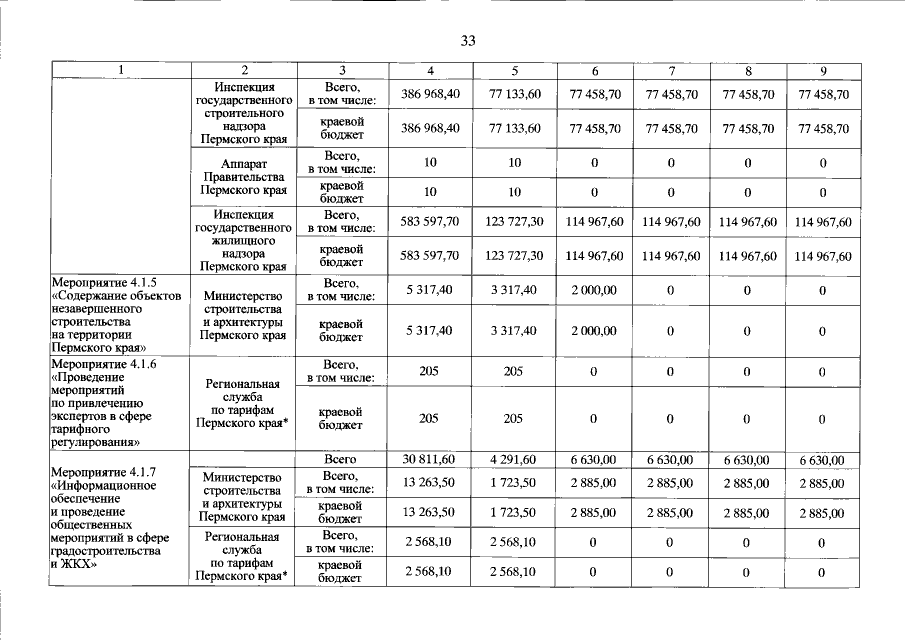 33

| 1 | 2 | 3 | 4 | 5 | 6 | 7 | 8 | 9 |
|---|---|---|---|---|---|---|---|---|
| | Инспекция государственного строительного надзора Пермского края | Всего, в том числе: | 386 968,40 | 77 133,60 | 77 458,70 | 77 458,70 | 77 458,70 | 77 458,70 |
| | | краевой бюджет | 386 968,40 | 77 133,60 | 77 458,70 | 77 458,70 | 77 458,70 | 77 458,70 |
| | Аппарат Правительства Пермского края | Всего, в том числе: | 10 | 10 | 0 | 0 | 0 | 0 |
| | | краевой бюджет | 10 | 10 | 0 | 0 | 0 | 0 |
| | Инспекция государственного жилищного надзора Пермского края | Всего, в том числе: | 583 597,70 | 123 727,30 | 114 967,60 | 114 967,60 | 114 967,60 | 114 967,60 |
| | | краевой бюджет | 583 597,70 | 123 727,30 | 114 967,60 | 114 967,60 | 114 967,60 | 114 967,60 |
| Мероприятие 4.1.5 «Содержание объектов незавершенного строительства на территории Пермского края» | Министерство строительства и архитектуры Пермского края | Всего, в том числе: | 5 317,40 | 3 317,40 | 2 000,00 | 0 | 0 | 0 |
| | | краевой бюджет | 5 317,40 | 3 317,40 | 2 000,00 | 0 | 0 | 0 |
| Мероприятие 4.1.6 «Проведение мероприятий по привлечению экспертов в сфере тарифного регулирования» | Региональная служба по тарифам Пермского края* | Всего, в том числе: | 205 | 205 | 0 | 0 | 0 | 0 |
| | | краевой бюджет | 205 | 205 | 0 | 0 | 0 | 0 |
| Мероприятие 4.1.7 «Информационное обеспечение и проведение общественных мероприятий в сфере градостроительства и ЖКХ» | | Всего | 30 811,60 | 4 291,60 | 6 630,00 | 6 630,00 | 6 630,00 | 6 630,00 |
| | Министерство строительства и архитектуры Пермского края | Всего, в том числе: | 13 263,50 | 1 723,50 | 2 885,00 | 2 885,00 | 2 885,00 | 2 885,00 |
| | | краевой бюджет | 13 263,50 | 1 723,50 | 2 885,00 | 2 885,00 | 2 885,00 | 2 885,00 |
| | Региональная служба по тарифам Пермского края* | Всего, в том числе: | 2 568,10 | 2 568,10 | 0 | 0 | 0 | 0 |
| | | краевой бюджет | 2 568,10 | 2 568,10 | 0 | 0 | 0 | 0 |